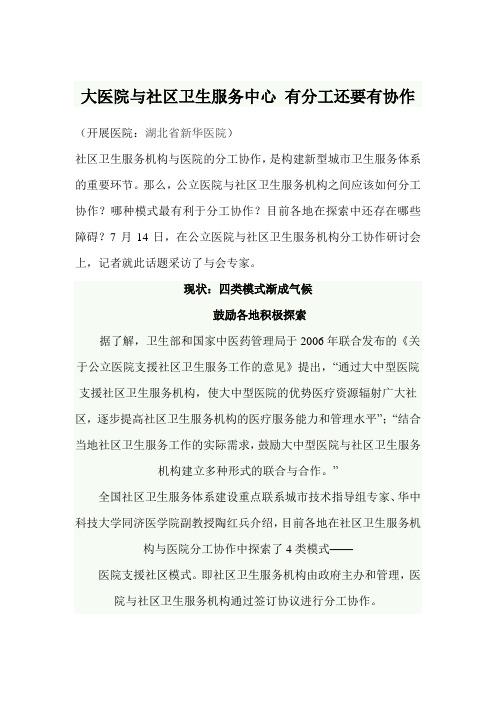 大医院与社区卫生服务中心 有分工还要有协作

（开展医院：湖北省新华医院）

社区卫生服务机构与医院的分工协作，是构建新型城市卫生服务体系的重要环节。那么，公立医院与社区卫生服务机构之间应该如何分工协作？哪种模式最有利于分工协作？目前各地在探索中还存在哪些障碍？7 月 14 日，在公立医院与社区卫生服务机构分工协作研讨会上，记者就此话题采访了与会专家。

现状：四类模式渐成气候

鼓励各地积极探索

据了解，卫生部和国家中医药管理局于 2006 年联合发布的《关于公立医院支援社区卫生服务工作的意见》提出，“通过大中型医院支援社区卫生服务机构，使大中型医院的优势医疗资源辐射广大社区，逐步提高社区卫生服务机构的医疗服务能力和管理水平”；“结合当地社区卫生服务工作的实际需求，鼓励大中型医院与社区卫生服务机构建立多种形式的联合与合作。”

全国社区卫生服务体系建设重点联系城市技术指导组专家、华中科技大学同济医学院副教授陶红兵介绍，目前各地在社区卫生服务机构与医院分工协作中探索了 4 类模式——

医院支援社区模式。即社区卫生服务机构由政府主办和管理，医院与社区卫生服务机构通过签订协议进行分工协作。